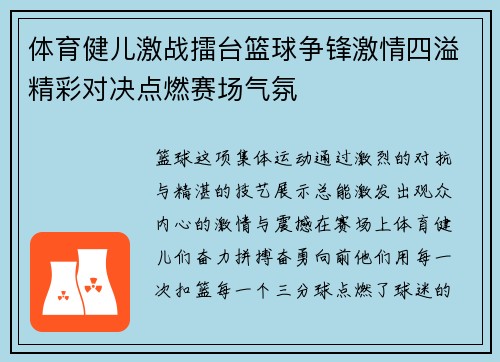 体育健儿激战擂台篮球争锋激情四溢精彩对决点燃赛场气氛

篮球这项集体运动通过激烈的对抗与精湛的技艺展示总能激发出观众内心的激情与震撼在赛场上体育健儿们奋力拼搏奋勇向前他们用每一次扣篮每一个三分球点燃了球迷的